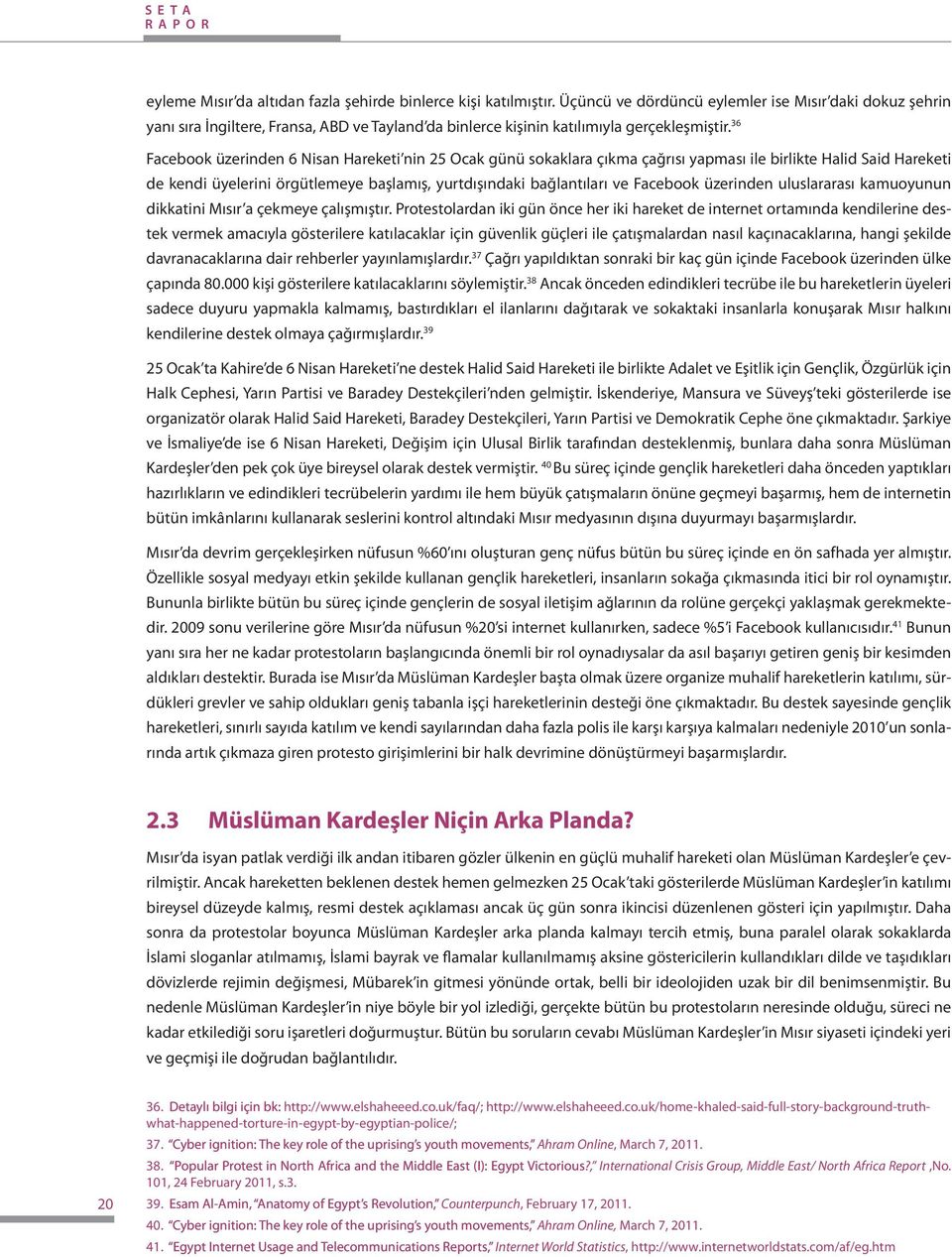 S E T A
R A P O R

eyleme Mısır'da altıdan fazla şehirde binlerce kişi katılmıştır. Üçüncü ve dördüncü eylemler ise Mısır'daki dokuz şehrin yanı sıra İngiltere, Fransa, ABD ve Tayland'da binlerce kişinin katılımıyla gerçekleşmiştir.$^{36}$

Facebook üzerinden 6 Nisan Hareketi'nin 25 Ocak günü sokaklara çıkma çağrısı yapması ile birlikte Halid Said Hareketi de kendi üyelerini örgütlemeye başlamış, yurtdışındaki bağlantıları ve Facebook üzerinden uluslararası kamuoyunun dikkatini Mısır'a çekmeye çalışmıştır. Protestolardan iki gün önce her iki hareket de internet ortamında kendilerine destek vermek amacıyla gösterilere katılacaklar için güvenlik güçleri ile çatışmalardan nasıl kaçınacaklarına, hangi şekilde davranacaklarına dair rehberler yayınlamışlardır.$^{37}$ Çağrı yapıldıktan sonraki bir kaç gün içinde Facebook üzerinden ülke çapında 80.000 kişi gösterilere katılacaklarını söylemiştir.$^{38}$ Ancak önceden edindikleri tecrübe ile bu hareketlerin üyeleri sadece duyuru yapmakla kalmamış, bastırdıkları el ilanlarını dağıtarak ve sokaktaki insanlarla konuşarak Mısır halkını kendilerine destek olmaya çağırmışlardır.$^{39}$

25 Ocak'ta Kahire'de 6 Nisan Hareketi'ne destek Halid Said Hareketi ile birlikte Adalet ve Eşitlik için Gençlik, Özgürlük için Halk Cephesi, Yarın Partisi ve Baradey Destekçileri'nden gelmiştir. İskenderiye, Mansura ve Süveyş'teki gösterilerde ise organizatör olarak Halid Said Hareketi, Baradey Destekçileri, Yarın Partisi ve Demokratik Cephe öne çıkmaktadır. Şarkiye ve İsmaliye'de ise 6 Nisan Hareketi, Değişim için Ulusal Birlik tarafından desteklenmiş, bunlara daha sonra Müslüman Kardeşler'den pek çok üye bireysel olarak destek vermiştir. $^{40}$ Bu süreç içinde gençlik hareketleri daha önceden yaptıkları hazırlıkların ve edindikleri tecrübelerin yardımı ile hem büyük çatışmaların önüne geçmeyi başarmış, hem de internetin bütün imkânlarını kullanarak seslerini kontrol altındaki Mısır medyasının dışına duyurmayı başarmışlardır.

Mısır'da devrim gerçekleşirken nüfusun %60'ını oluşturan genç nüfus bütün bu süreç içinde en ön safhada yer almıştır. Özellikle sosyal medyayı etkin şekilde kullanan gençlik hareketleri, insanların sokağa çıkmasında itici bir rol oynamıştır. Bununla birlikte bütün bu süreç içinde gençlerin de sosyal iletişim ağlarının da rolüne gerçekçi yaklaşmak gerekmektedir. 2009 sonu verilerine göre Mısır'da nüfusun %20'si internet kullanırken, sadece %5'i Facebook kullanıcısıdır.$^{41}$ Bunun yanı sıra her ne kadar protestoların başlangıcında önemli bir rol oynadıysalar da asıl başarıyı getiren geniş bir kesimden aldıkları destektir. Burada ise Mısır'da Müslüman Kardeşler başta olmak üzere organize muhalif hareketlerin katılımı, sürdükleri grevler ve sahip oldukları geniş tabanla işçi hareketlerinin desteği öne çıkmaktadır. Bu destek sayesinde gençlik hareketleri, sınırlı sayıda katılım ve kendi sayılarından daha fazla polis ile karşı karşıya kalmaları nedeniyle 2010'un sonlarında artık çıkmaza giren protesto girişimlerini bir halk devrimine dönüştürmeyi başarmışlardır.

2.3 Müslüman Kardeşler Niçin Arka Planda?

Mısır'da isyan patlak verdiği ilk andan itibaren gözler ülkenin en güçlü muhalif hareketi olan Müslüman Kardeşler'e çevrilmiştir. Ancak hareketten beklenen destek hemen gelmezken 25 Ocak'taki gösterilerde Müslüman Kardeşler'in katılımı bireysel düzeyde kalmış, resmi destek açıklaması ancak üç gün sonra ikincisi düzenlenen gösteri için yapılmıştır. Daha sonra da protestolar boyunca Müslüman Kardeşler arka planda kalmayı tercih etmiş, buna paralel olarak sokaklarda İslami sloganlar atılmamış, İslami bayrak ve flamalar kullanılmamış aksine göstericilerin kullandıkları dilde ve taşıdıkları dövizlerde rejimin değişmesi, Mübarek'in gitmesi yönünde ortak, belli bir ideolojiden uzak bir dil benimsenmiştir. Bu nedenle Müslüman Kardeşler'in niye böyle bir yol izlediği, gerçekte bütün bu protestoların neresinde olduğu, süreci ne kadar etkilediği soru işaretleri doğurmuştur. Bütün bu soruların cevabı Müslüman Kardeşler'in Mısır siyaseti içindeki yeri ve geçmişi ile doğrudan bağlantılıdır.

36. Detaylı bilgi için bk: http://www.elshaheeed.co.uk/faq/; http://www.elshaheeed.co.uk/home-khaled-said-full-story-background-truth-what-happened-torture-in-egypt-by-egyptian-police/;
37. "Cyber ignition: The key role of the uprising's youth movements," Ahram Online, March 7, 2011.
38. "Popular Protest in North Africa and the Middle East (I): Egypt Victorious?," International Crisis Group, Middle East/ North Africa Report ,No. 101, 24 February 2011, s.3.
39. Esam Al-Amin, "Anatomy of Egypt's Revolution," Counterpunch, February 17, 2011.
40. "Cyber ignition: The key role of the uprising's youth movements," Ahram Online, March 7, 2011.
41. "Egypt Internet Usage and Telecommunications Reports," Internet World Statistics, http://www.internetworldstats.com/af/eg.htm

20